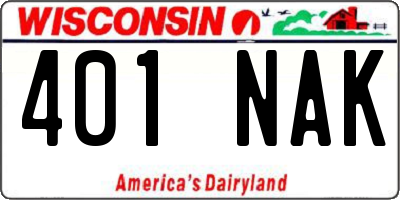 WISCONSIN

401 NAK

America's Dairyland